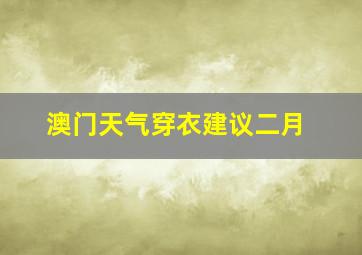 澳门天气穿衣建议二月